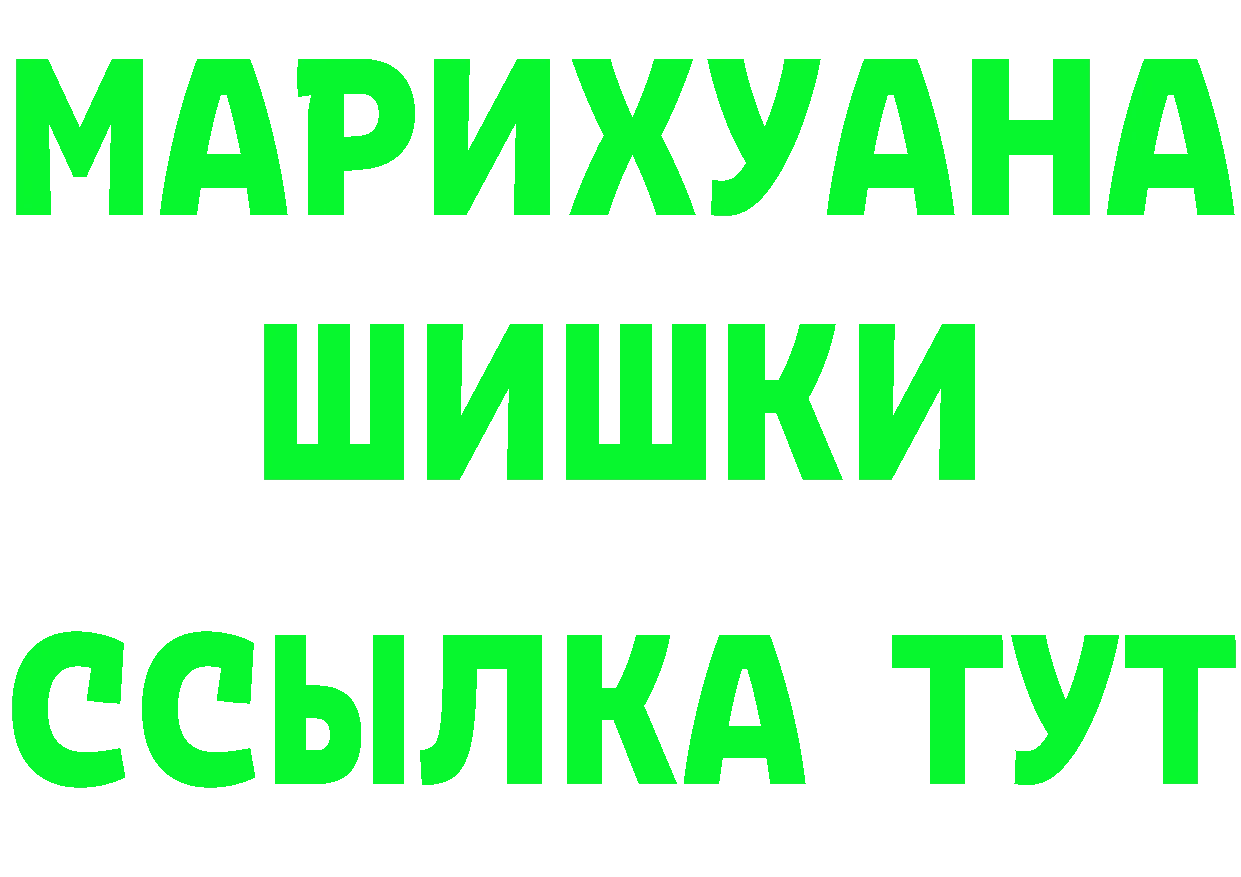 МАРИХУАНА
ШИШКИ
ССЫЛКА ТУТ